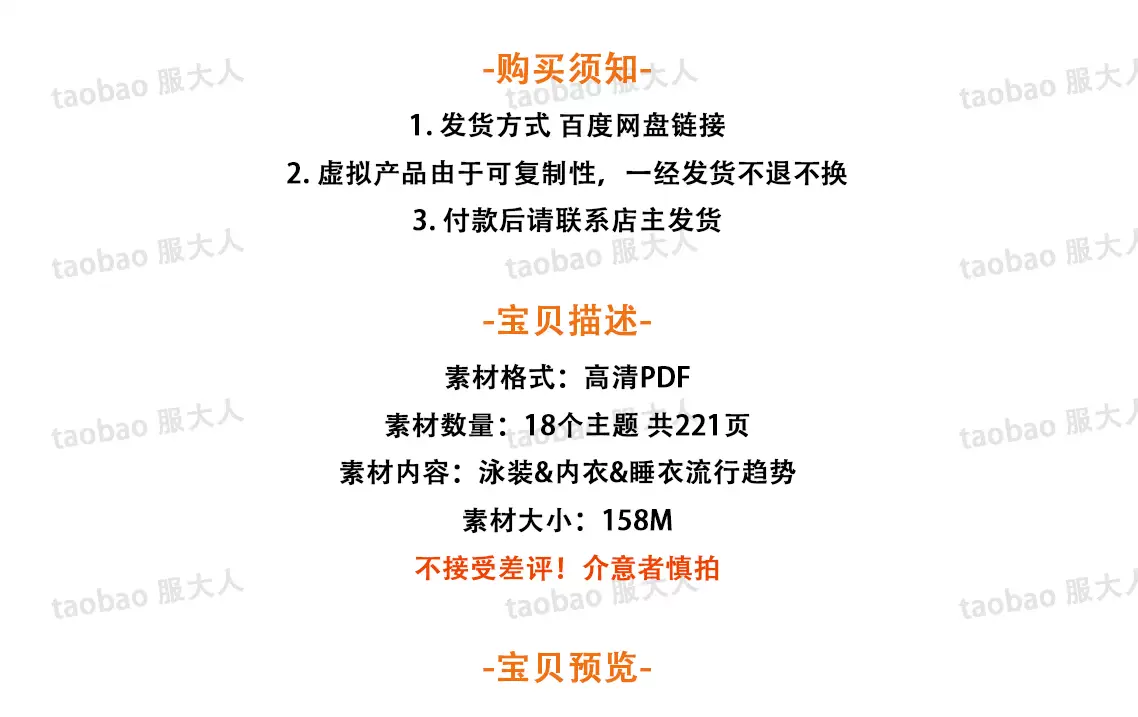 -购买须知-

1.发货方式 百度网盘链接

2.虚拟产品由于可复制性，一经发货不退不换

3.付款后请联系店主发货

-宝贝描述-

素材格式：高清PDF

素材数量：18个主题 共221页

素材内容：泳装&内衣&睡衣流行趋势

素材大小：158M

不接受差评！介意者慎拍

-宝贝预览-

taobao 服大人